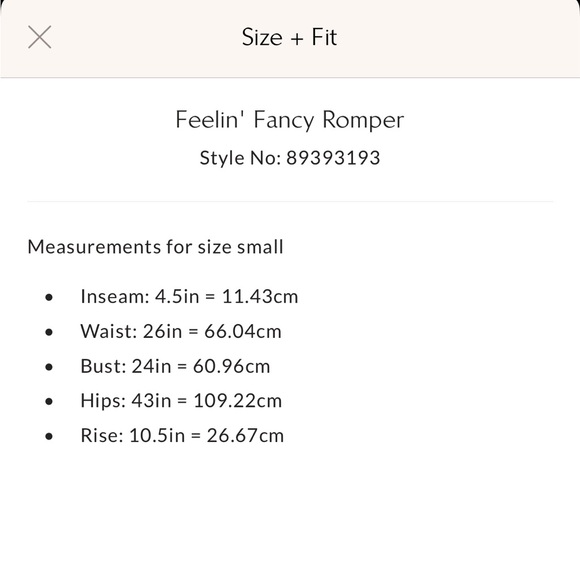 Size + Fit

Feelin' Fancy Romper
Style No: 89393193

Measurements for size small

- Inseam: 4.5in = 11.43cm
- Waist: 26in = 66.04cm
- Bust: 24in = 60.96cm
- Hips: 43in = 109.22cm
- Rise: 10.5in = 26.67cm